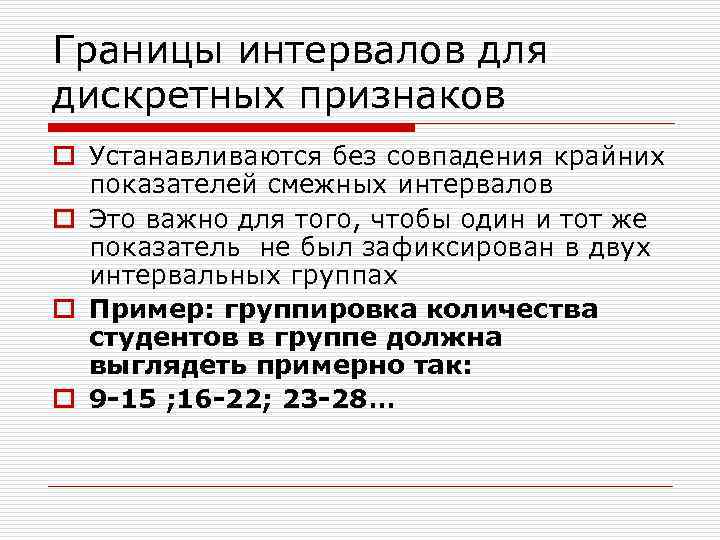 Границы интервалов для дискретных признаков

Устанавливаются без совпадения крайних показателей смежных интервалов

Это важно для того, чтобы один и тот же показатель не был зафиксирован в двух интервальных группах

Пример: группировка количества студентов в группе должна выглядеть примерно так:

9-15 ;16-22; 23-28…